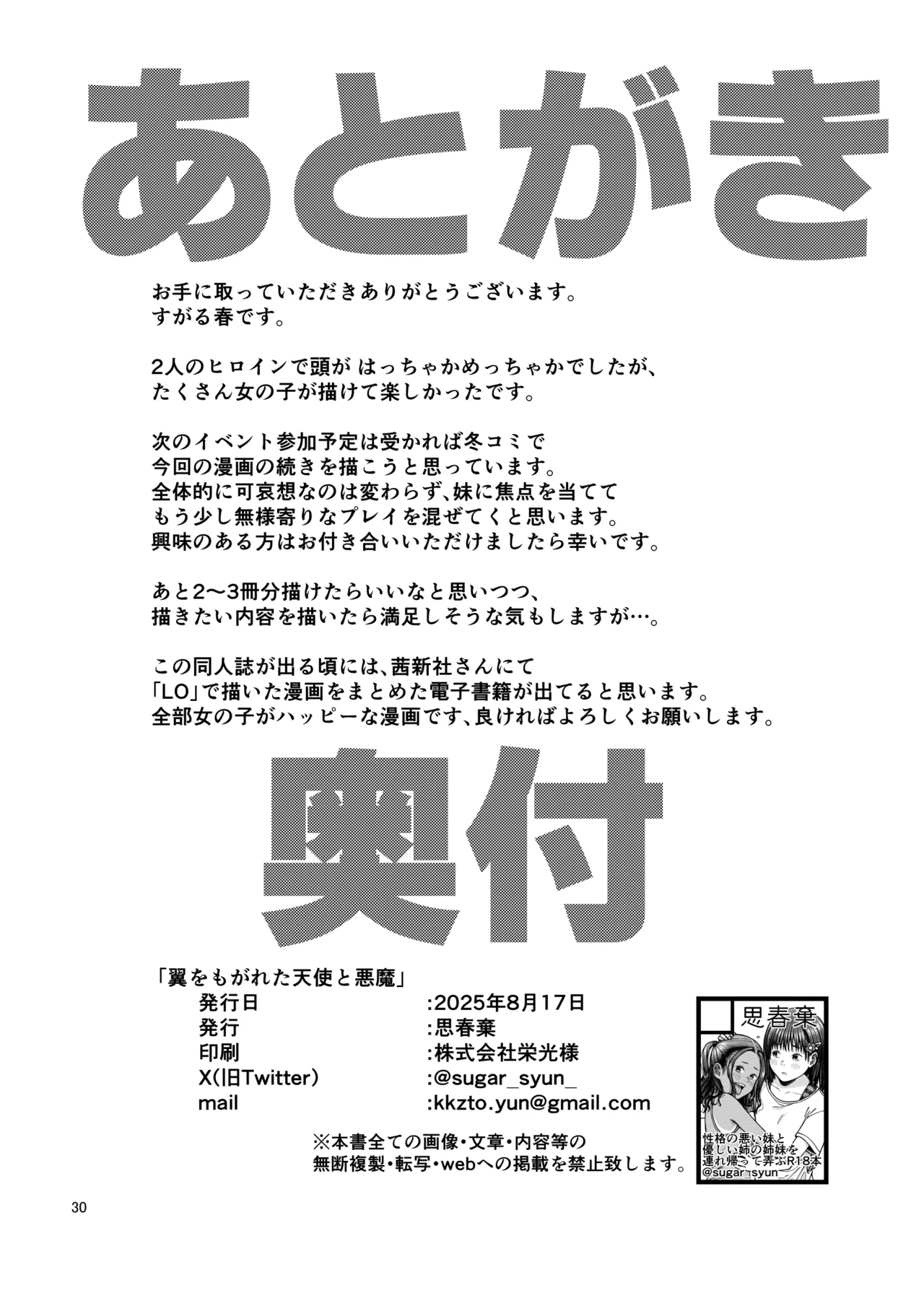 あとがき

お手に取っていただきありがとうございます。
すがる春です。

2人のヒロインで頭が はっちゃかめっちゃかでしたが、
たくさん女の子が描けて楽しかったです。

次のイベント参加予定は受かれば冬コミで
今回の漫画の続きを描こうと思っています。
全体的に可哀想なのは変わらず、妹に焦点を当てて
もう少し無様寄りなプレイを混ぜてくと思います。
興味のある方はお付き合いいただけましたら幸いです。

あと2〜3冊分描けたらいいなと思いつつ、
描きたい内容を描いたら満足しそうな気もしますが…。

この同人誌が出る頃には、茜新社さんにて
「LO」で描いた漫画をまとめた電子書籍が出てると思います。
全部女の子がハッピーな漫画です、良ければよろしくお願いします。

奥付

「翼をもがれた天使と悪魔」

| 発行日 | :2025年8月17日 |
|---|---|
| 発行 | :思春棄 |
| 印刷 | :株式会社栄光様 |
| X(旧Twitter) | :@sugar_syun_ |
| mail | :kkzto.yun@gmail.com |

※本書全ての画像・文章・内容等の
無断複製・転写・webへの掲載を禁止致します。

思春棄
性格の悪い妹と
優しい姉の姉妹を
連れ帰って弄ぶR18本
@sugar_syun_

30